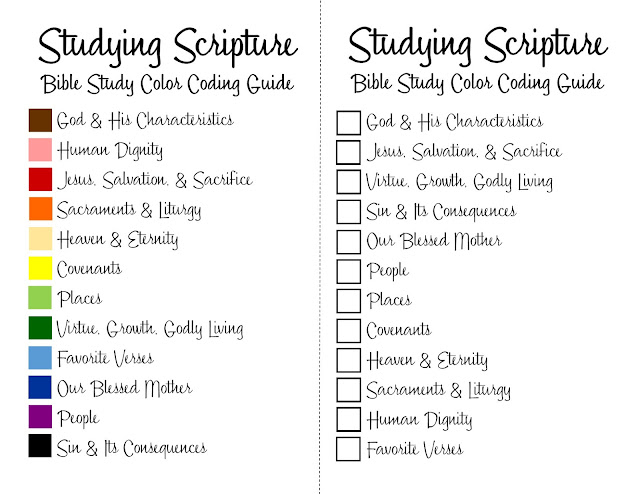 Studying Scripture
Bible Study Color Coding Guide

God & His Characteristics
Human Dignity
Jesus, Salvation, & Sacrifice
Sacraments & Liturgy
Heaven & Eternity
Covenants
Places
Virtue, Growth, Godly Living
Favorite Verses
Our Blessed Mother
People
Sin & Its Consequences

Studying Scripture
Bible Study Color Coding Guide

☐ God & His Characteristics
☐ Jesus, Salvation, & Sacrifice
☐ Virtue, Growth, Godly Living
☐ Sin & Its Consequences
☐ Our Blessed Mother
☐ People
☐ Places
☐ Covenants
☐ Heaven & Eternity
☐ Sacraments & Liturgy
☐ Human Dignity
☐ Favorite Verses